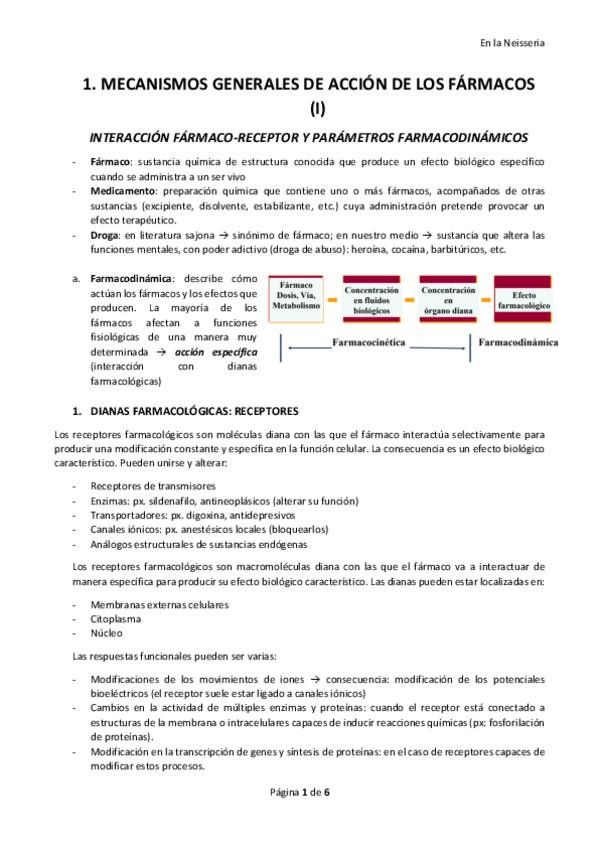 En la Neisseria

1. MECANISMOS GENERALES DE ACCIÓN DE LOS FÁRMACOS (I)

INTERACCIÓN FÁRMACO-RECEPTOR Y PARÁMETROS FARMACODINÁMICOS

- Fármaco: sustancia química de estructura conocida que produce un efecto biológico específico cuando se administra a un ser vivo
- Medicamento: preparación química que contiene uno o más fármacos, acompañados de otras sustancias (excipiente, disolvente, estabilizante, etc.) cuya administración pretende provocar un efecto terapéutico.
- Droga: en literatura sajona → sinónimo de fármaco; en nuestro medio → sustancia que altera las funciones mentales, con poder adictivo (droga de abuso): heroína, cocaína, barbitúricos, etc.

a. Farmacodinámica: describe cómo actúan los fármacos y los efectos que producen. La mayoría de los fármacos afectan a funciones fisiológicas de una manera muy determinada → acción específica (interacción con dianas farmacológicas)

Fármaco Dosis, Vía, Metabolismo

Concentración en fluidos biológicos

Concentración en órgano diana

Efecto farmacológico

Farmacocinética

Farmacodinámica

1. DIANAS FARMACOLÓGICAS: RECEPTORES

Los receptores farmacológicos son moléculas diana con las que el fármaco interactúa selectivamente para producir una modificación constante y específica en la función celular. La consecuencia es un efecto biológico característico. Pueden unirse y alterar:

- Receptores de transmisores
- Enzimas: px. sildenafilo, antineoplásicos (alterar su función)
- Transportadores: px. digoxina, antidepresivos
- Canales iónicos: px. anestésicos locales (bloquearlos)
- Análogos estructurales de sustancias endógenas

Los receptores farmacológicos son macromoléculas diana con las que el fármaco va a interactuar de manera específica para producir su efecto biológico característico. Las dianas pueden estar localizadas en:

- Membranas externas celulares
- Citoplasma
- Núcleo

Las respuestas funcionales pueden ser varias:

- Modificaciones de los movimientos de iones → consecuencia: modificación de los potenciales bioeléctricos (el receptor suele estar ligado a canales iónicos)
- Cambios en la actividad de múltiples enzimas y proteínas: cuando el receptor está conectado a estructuras de la membrana o intracelulares capaces de inducir reacciones químicas (px: fosforilación de proteínas).
- Modificación en la transcripción de genes y síntesis de proteínas: en el caso de receptores capaces de modificar estos procesos.

Página 1 de 6